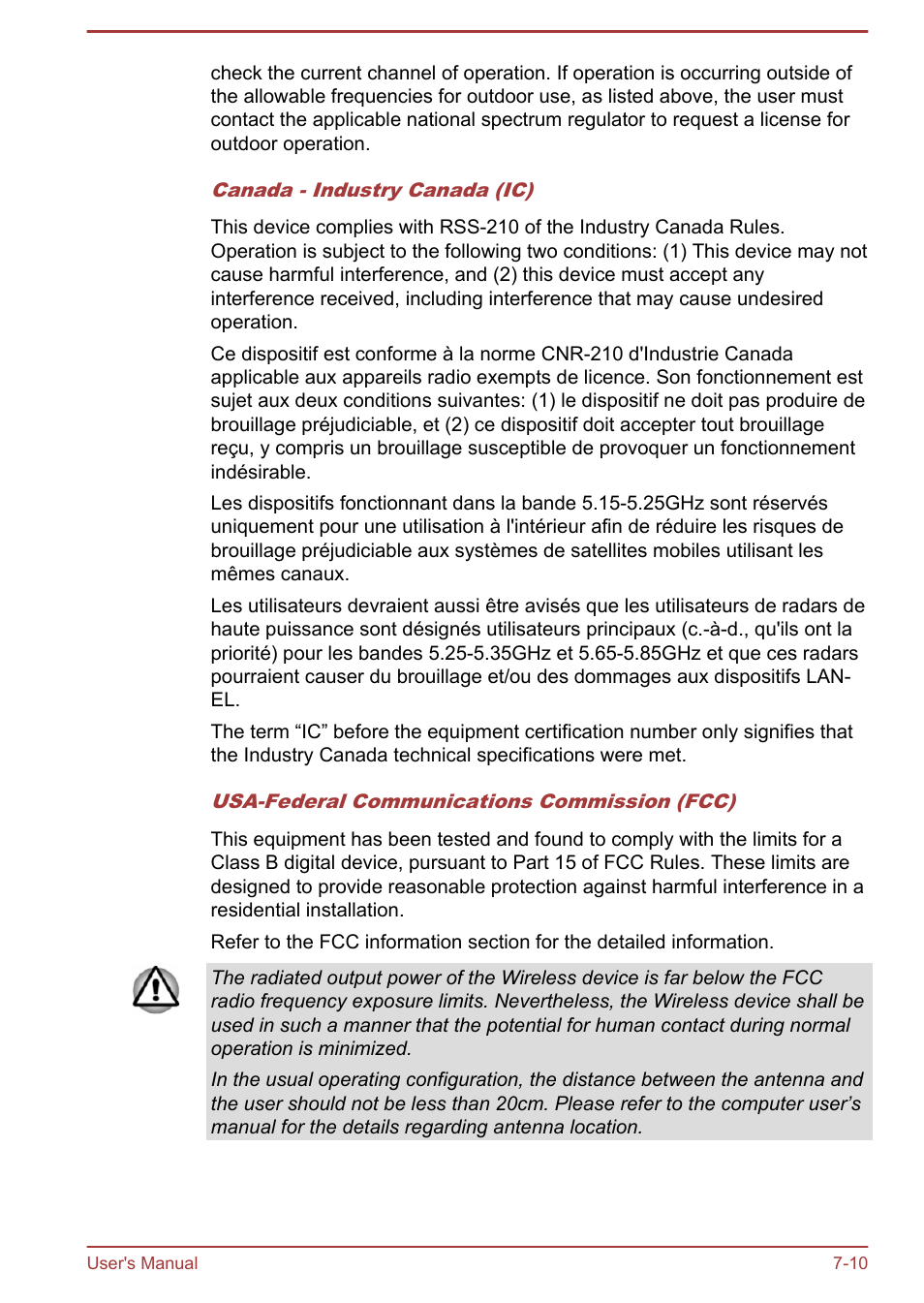 check the current channel of operation. If operation is occurring outside of the allowable frequencies for outdoor use, as listed above, the user must contact the applicable national spectrum regulator to request a license for outdoor operation.

Canada - Industry Canada (IC)

This device complies with RSS-210 of the Industry Canada Rules. Operation is subject to the following two conditions: (1) This device may not cause harmful interference, and (2) this device must accept any interference received, including interference that may cause undesired operation.

Ce dispositif est conforme à la norme CNR-210 d'Industrie Canada applicable aux appareils radio exempts de licence. Son fonctionnement est sujet aux deux conditions suivantes: (1) le dispositif ne doit pas produire de brouillage préjudiciable, et (2) ce dispositif doit accepter tout brouillage reçu, y compris un brouillage susceptible de provoquer un fonctionnement indésirable.

Les dispositifs fonctionnant dans la bande 5.15-5.25GHz sont réservés uniquement pour une utilisation à l'intérieur afin de réduire les risques de brouillage préjudiciable aux systèmes de satellites mobiles utilisant les mêmes canaux.

Les utilisateurs devraient aussi être avisés que les utilisateurs de radars de haute puissance sont désignés utilisateurs principaux (c.-à-d., qu'ils ont la priorité) pour les bandes 5.25-5.35GHz et 5.65-5.85GHz et que ces radars pourraient causer du brouillage et/ou des dommages aux dispositifs LAN-EL.

The term “IC” before the equipment certification number only signifies that the Industry Canada technical specifications were met.

USA-Federal Communications Commission (FCC)

This equipment has been tested and found to comply with the limits for a Class B digital device, pursuant to Part 15 of FCC Rules. These limits are designed to provide reasonable protection against harmful interference in a residential installation.

Refer to the FCC information section for the detailed information.

The radiated output power of the Wireless device is far below the FCC radio frequency exposure limits. Nevertheless, the Wireless device shall be used in such a manner that the potential for human contact during normal operation is minimized.

In the usual operating configuration, the distance between the antenna and the user should not be less than 20cm. Please refer to the computer user’s manual for the details regarding antenna location.

User's Manual 7-10